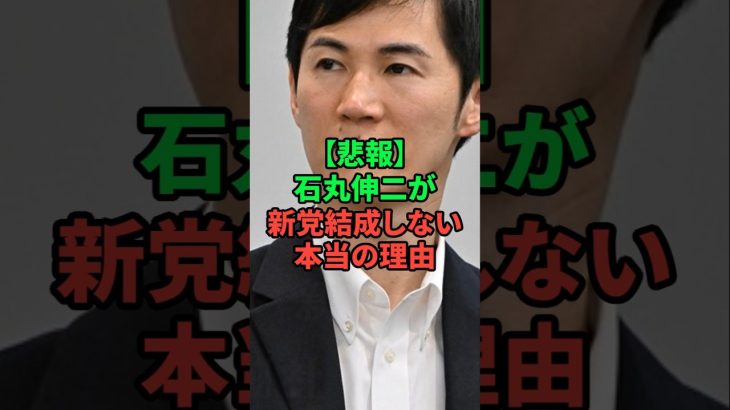 【悲報】
石丸伸二が
新党結成しない
本当の理由